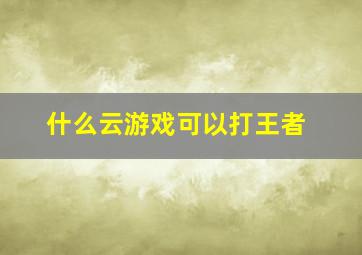 什么云游戏可以打王者